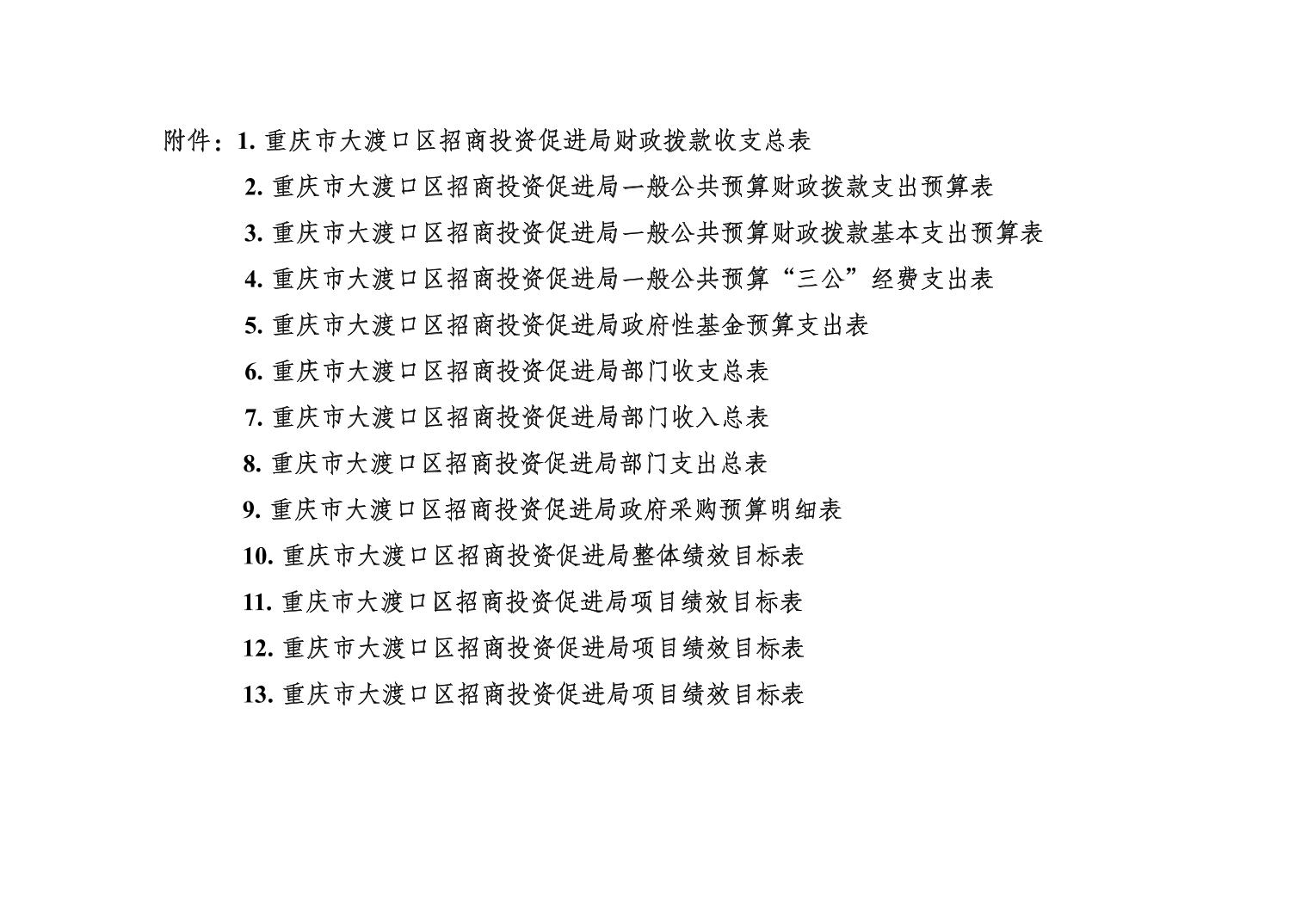 附件：1. 重庆市大渡口区招商投资促进局财政拨款收支总表

2. 重庆市大渡口区招商投资促进局一般公共预算财政拨款支出预算表

3. 重庆市大渡口区招商投资促进局一般公共预算财政拨款基本支出预算表

4. 重庆市大渡口区招商投资促进局一般公共预算“三公”经费支出表

5. 重庆市大渡口区招商投资促进局政府性基金预算支出表

6. 重庆市大渡口区招商投资促进局部门收支总表

7. 重庆市大渡口区招商投资促进局部门收入总表

8. 重庆市大渡口区招商投资促进局部门支出总表

9. 重庆市大渡口区招商投资促进局政府采购预算明细表

10. 重庆市大渡口区招商投资促进局整体绩效目标表

11. 重庆市大渡口区招商投资促进局项目绩效目标表

12. 重庆市大渡口区招商投资促进局项目绩效目标表

13. 重庆市大渡口区招商投资促进局项目绩效目标表